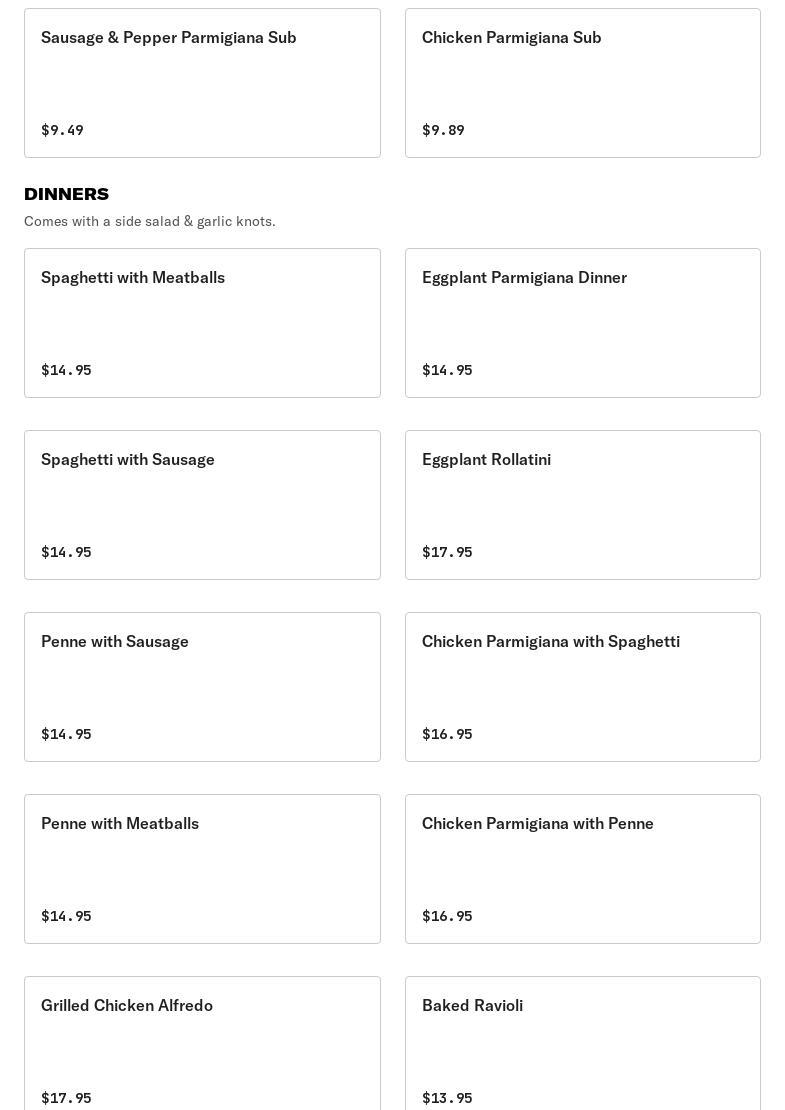 Sausage & Pepper Parmigiana Sub

$9.49

Chicken Parmigiana Sub

$9.89

DINNERS

Comes with a side salad & garlic knots.

Spaghetti with Meatballs

$14.95

Eggplant Parmigiana Dinner

$14.95

Spaghetti with Sausage

$14.95

Eggplant Rollatini

$17.95

Penne with Sausage

$14.95

Chicken Parmigiana with Spaghetti

$16.95

Penne with Meatballs

$14.95

Chicken Parmigiana with Penne

$16.95

Grilled Chicken Alfredo

$17.95

Baked Ravioli

$13.95